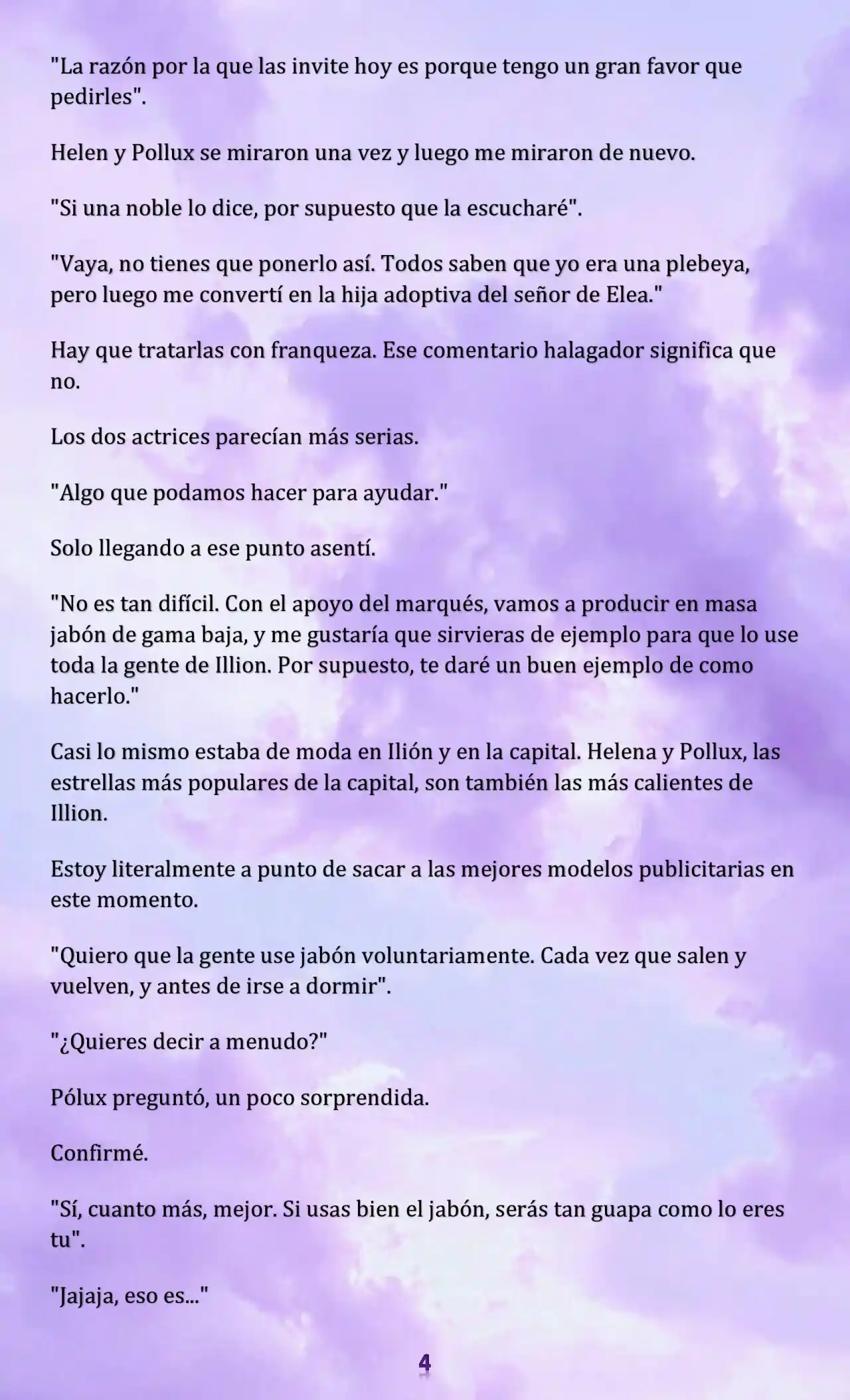 "La razón por la que las invite hoy es porque tengo un gran favor que pedirles".

Helen y Pollux se miraron una vez y luego me miraron de nuevo.

"Si una noble lo dice, por supuesto que la escucharé".

"Vaya, no tienes que ponerlo así. Todos saben que yo era una plebeya, pero luego me convertí en la hija adoptiva del señor de Elea."

Hay que tratarlas con franqueza. Ese comentario halagador significa que no.

Los dos actrices parecían más serias.

"Algo que podamos hacer para ayudar."

Solo llegando a ese punto asentí.

"No es tan difícil. Con el apoyo del marqués, vamos a producir en masa jabón de gama baja, y me gustaría que sirvieras de ejemplo para que lo use toda la gente de Illion. Por supuesto, te daré un buen ejemplo de como hacerlo."

Casi lo mismo estaba de moda en Ilión y en la capital. Helena y Pollux, las estrellas más populares de la capital, son también las más calientes de Illion.

Estoy literalmente a punto de sacar a las mejores modelos publicitarias en este momento.

"Quiero que la gente use jabón voluntariamente. Cada vez que salen y vuelven, y antes de irse a dormir".

"¿Quieres decir a menudo?"

Pólux preguntó, un poco sorprendida.

Confirmé.

"Sí, cuanto más, mejor. Si usas bien el jabón, serás tan guapa como lo eres tu".

"Jajaja, eso es..."

4